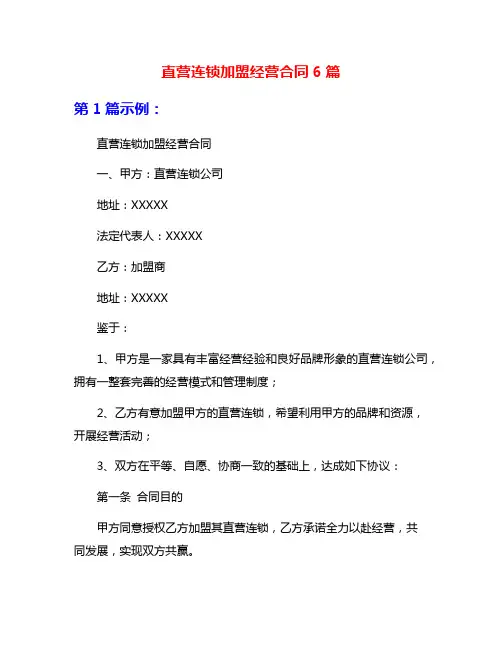 直营连锁加盟经营合同 6 篇

第 1 篇示例：

直营连锁加盟经营合同

一、甲方：直营连锁公司

地址：XXXXX

法定代表人：XXXXX

乙方：加盟商

地址：XXXXX

鉴于：

1、甲方是一家具有丰富经营经验和良好品牌形象的直营连锁公司，拥有一整套完善的经营模式和管理制度；

2、乙方有意加盟甲方的直营连锁，希望利用甲方的品牌和资源，开展经营活动；

3、双方在平等、自愿、协商一致的基础上，达成如下协议：

第一条 合同目的

甲方同意授权乙方加盟其直营连锁，乙方承诺全力以赴经营，共同发展，实现双方共赢。